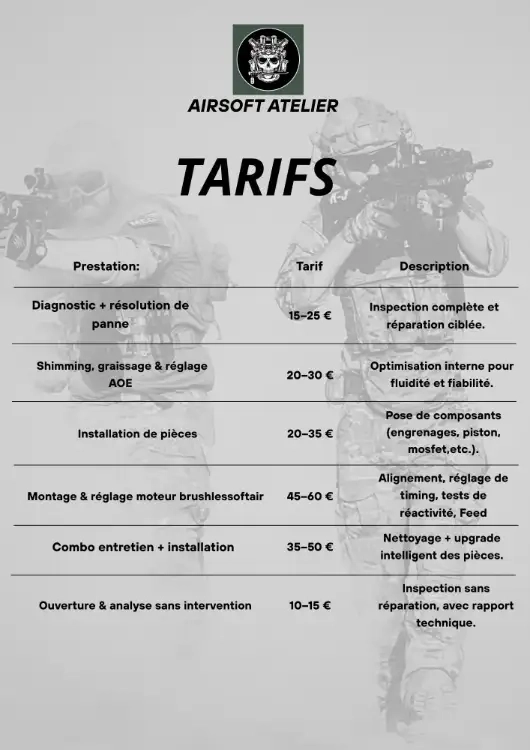 AIRSOFT ATELIER

TARIFS

| Prestation: | Tarif | Description |
|---|---|---|
| Diagnostic + résolution de panne | 15–25 € | Inspection complète et réparation ciblée. |
| Shimming, graissage & réglage AOE | 20–30 € | Optimisation interne pour fluidité et fiabilité. |
| Installation de pièces | 20–35 € | Pose de composants (engrenages, piston, mosfet,etc.). |
| Montage & réglage moteur brushlessoftair | 45–60 € | Alignement, réglage de timing, tests de réactivité, Feed |
| Combo entretien + installation | 35–50 € | Nettoyage + upgrade intelligent des pièces. |
| Ouverture & analyse sans intervention | 10–15 € | Inspection sans réparation, avec rapport technique. |